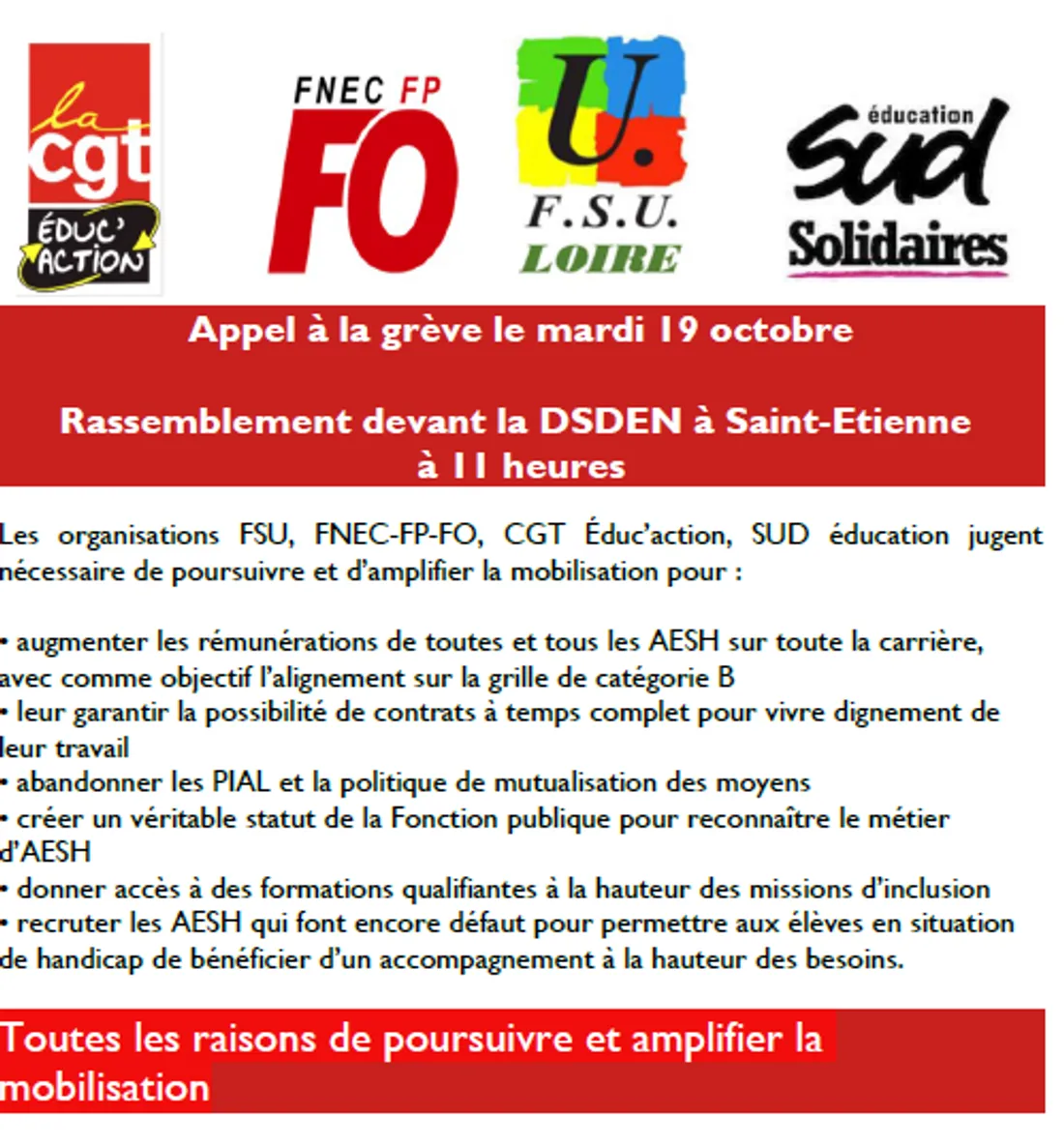 la cgt
ÉDUC' ACTION

FNEC FP
FO

U.
F.S.U.
LOIRE

éducation
Sud
Solidaires

Appel à la grève le mardi 19 octobre

Rassemblement devant la DSDEN à Saint-Etienne à 11 heures

Les organisations FSU, FNEC-FP-FO, CGT Éduc'action, SUD éducation jugent nécessaire de poursuivre et d'amplifier la mobilisation pour :

• augmenter les rémunérations de toutes et tous les AESH sur toute la carrière, avec comme objectif l'alignement sur la grille de catégorie B
• leur garantir la possibilité de contrats à temps complet pour vivre dignement de leur travail
• abandonner les PIAL et la politique de mutualisation des moyens
• créer un véritable statut de la Fonction publique pour reconnaître le métier d'AESH
• donner accès à des formations qualifiantes à la hauteur des missions d'inclusion
• recruter les AESH qui font encore défaut pour permettre aux élèves en situation de handicap de bénéficier d'un accompagnement à la hauteur des besoins.

Toutes les raisons de poursuivre et amplifier la mobilisation